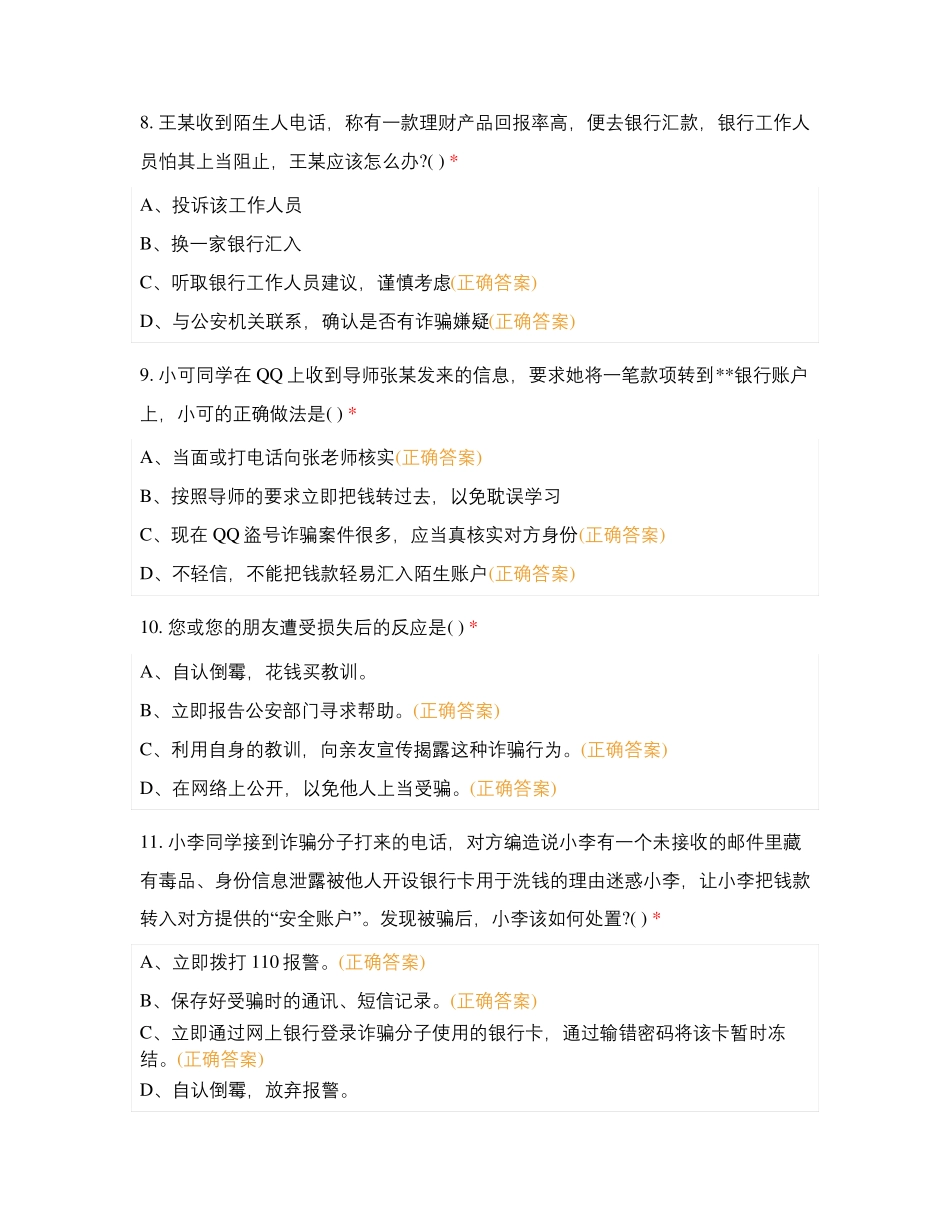 8. 王某收到陌生人电话，称有一款理财产品回报率高，便去银行汇款，银行工作人员怕其上当阻止，王某应该怎么办?( ) *

A、投诉该工作人员

B、换一家银行汇入

C、听取银行工作人员建议，谨慎考虑(正确答案)

D、与公安机关联系，确认是否有诈骗嫌疑(正确答案)

9. 小可同学在 QQ 上收到导师张某发来的信息，要求她将一笔款项转到**银行账户上，小可的正确做法是( ) *

A、当面或打电话向张老师核实(正确答案)

B、按照导师的要求立即把钱转过去，以免耽误学习

C、现在 QQ 盗号诈骗案件很多，应当真核实对方身份(正确答案)

D、不轻信，不能把钱款轻易汇入陌生账户(正确答案)

10. 您或您的朋友遭受损失后的反应是( ) *

A、自认倒霉，花钱买教训。

B、立即报告公安部门寻求帮助。(正确答案)

C、利用自身的教训，向亲友宣传揭露这种诈骗行为。(正确答案)

D、在网络上公开，以免他人上当受骗。(正确答案)

11. 小李同学接到诈骗分子打来的电话，对方编造说小李有一个未接收的邮件里藏有毒品、身份信息泄露被他人开设银行卡用于洗钱的理由迷惑小李，让小李把钱款转入对方提供的“安全账户”。发现被骗后，小李该如何处置?( ) *

A、立即拨打 110 报警。(正确答案)

B、保存好受骗时的通讯、短信记录。(正确答案)

C、立即通过网上银行登录诈骗分子使用的银行卡，通过输错密码将该卡暂时冻结。(正确答案)

D、自认倒霉，放弃报警。